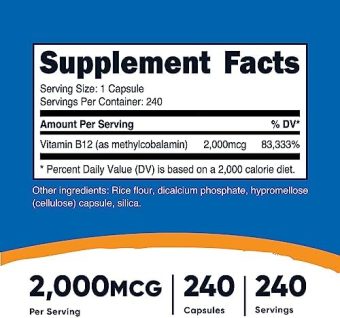 Supplement Facts

Serving Size: 1 Capsule
Servings Per Container: 240

| Amount Per Serving | | % DV* |
|---|---|---|
| Vitamin B12 (as methylcobalamin) | 2,000mcg | 83,333% |

* Percent Daily Value (DV) is based on a 2,000 calorie diet.

Other ingredients: Rice flour, dicalcium phosphate, hypromellose (cellulose) capsule, silica.

2,000MCG
Per Serving

240
Capsules

240
Servings